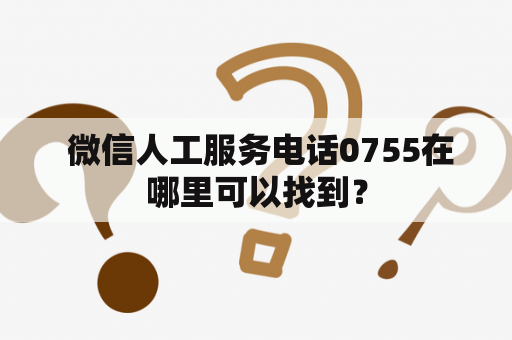 微信人工服务电话0755在哪里可以找到？